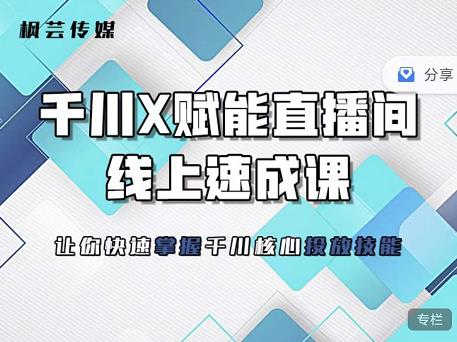 枫芸传媒

分享

千川X赋能直播间
线上速成课

让你快速掌握千川核心投放技能

专栏